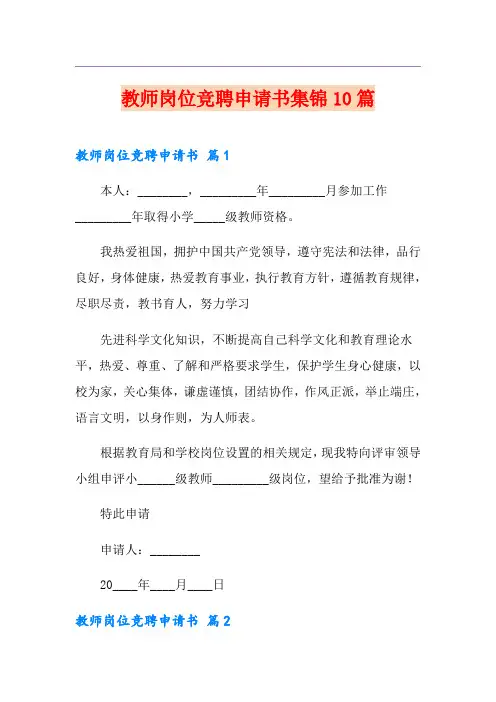 教师岗位竞聘申请书集锦10篇

教师岗位竞聘申请书 篇1

本人：________，_________年_________月参加工作_________年取得小学_____级教师资格。

我热爱祖国，拥护中国共产党领导，遵守宪法和法律，品行良好，身体健康，热爱教育事业，执行教育方针，遵循教育规律，尽职尽责，教书育人，努力学习

先进科学文化知识，不断提高自己科学文化和教育理论水平，热爱、尊重、了解和严格要求学生，保护学生身心健康，以校为家，关心集体，谦虚谨慎，团结协作，作风正派，举止端庄，语言文明，以身作则，为人师表。

根据教育局和学校岗位设置的相关规定，现我特向评审领导小组申评小______级教师_________级岗位，望给予批准为谢！

特此申请

申请人：________

20____年____月____日

教师岗位竞聘申请书 篇2